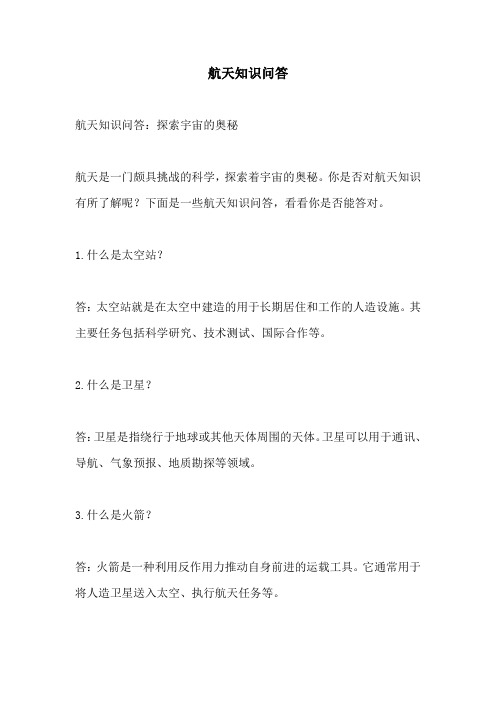 航天知识问答

航天知识问答：探索宇宙的奥秘

航天是一门颇具挑战的科学，探索着宇宙的奥秘。你是否对航天知识有所了解呢？下面是一些航天知识问答，看看你是否能答对。

1.什么是太空站？

答：太空站就是在太空中建造的用于长期居住和工作的人造设施。其主要任务包括科学研究、技术测试、国际合作等。

2.什么是卫星？

答：卫星是指绕行于地球或其他天体周围的天体。卫星可以用于通讯、导航、气象预报、地质勘探等领域。

3.什么是火箭？

答：火箭是一种利用反作用力推动自身前进的运载工具。它通常用于将人造卫星送入太空、执行航天任务等。